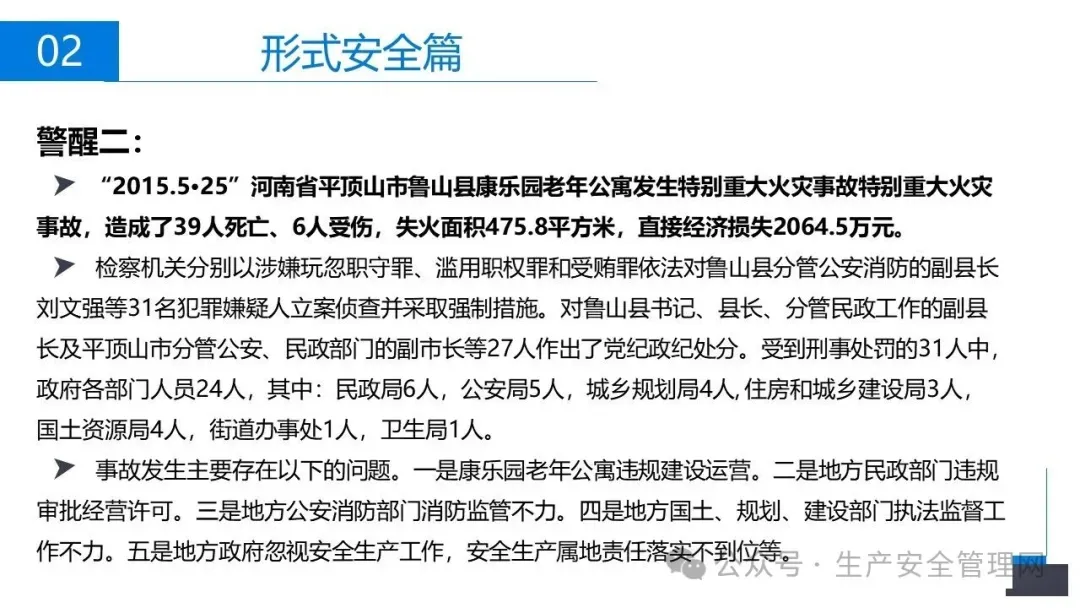 02

形式安全篇

警醒二：

➤ “2015.5•25”河南省平顶山市鲁山县康乐园老年公寓发生特别重大火灾事故特别重大火灾事故，造成了39人死亡、6人受伤，失火面积475.8平方米，直接经济损失2064.5万元。

➤ 检察机关分别以涉嫌玩忽职守罪、滥用职权罪和受贿罪依法对鲁山县分管公安消防的副县长刘文强等31名犯罪嫌疑人立案侦查并采取强制措施。对鲁山县书记、县长、分管民政工作的副县长及平顶山市分管公安、民政部门的副市长等27人作出了党纪政纪处分。受到刑事处罚的31人中，政府各部门人员24人，其中：民政局6人，公安局5人，城乡规划局4人,住房和城乡建设局3人，国土资源局4人，街道办事处1人，卫生局1人。

➤ 事故发生主要存在以下的问题。一是康乐园老年公寓违规建设运营。二是地方民政部门违规审批经营许可。三是地方公安消防部门消防监管不力。四是地方国土、规划、建设部门执法监督工作不力。五是地方政府忽视安全生产工作，安全生产属地责任落实不到位等。

公众号 · 生产安全管理网